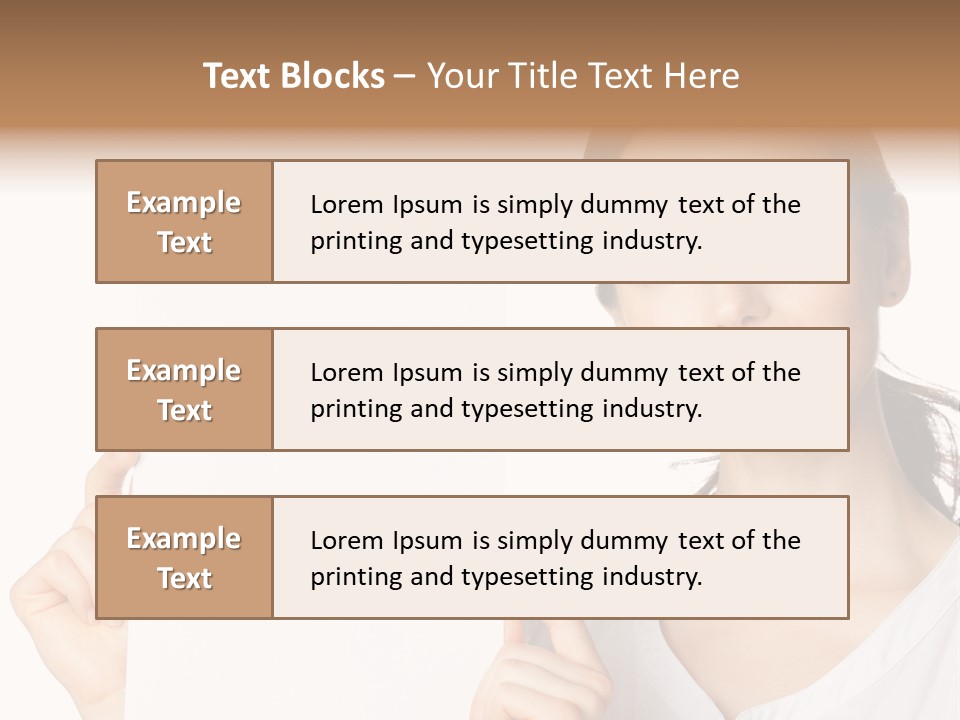 Text Blocks – Your Title Text Here

Example Text

Lorem Ipsum is simply dummy text of the printing and typesetting industry.

Example Text

Lorem Ipsum is simply dummy text of the printing and typesetting industry.

Example Text

Lorem Ipsum is simply dummy text of the printing and typesetting industry.